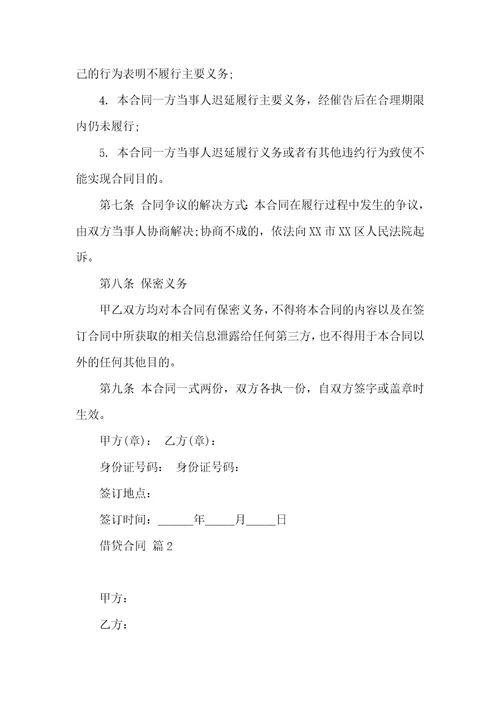 己的行为表明不履行主要义务;

4. 本合同一方当事人迟延履行主要义务，经催告后在合理期限内仍未履行;

5. 本合同一方当事人迟延履行义务或者有其他违约行为致使不能实现合同目的。

第七条 合同争议的解决方式：本合同在履行过程中发生的争议，由双方当事人协商解决；协商不成的，依法向XX市XX区人民法院起诉。

第八条 保密义务

甲乙双方均对本合同有保密义务，不得将本合同的内容以及在签订合同中所获取的相关信息泄露给任何第三方，也不得用于本合同以外的任何其他目的。

第九条 本合同一式两份，双方各执一份，自双方签字或盖章时生效。

甲方(章)： 乙方(章)：

身份证号码： 身份证号码：

签订地点：

签订时间：______年_____月_____日

借贷合同 篇2

甲方：

乙方：